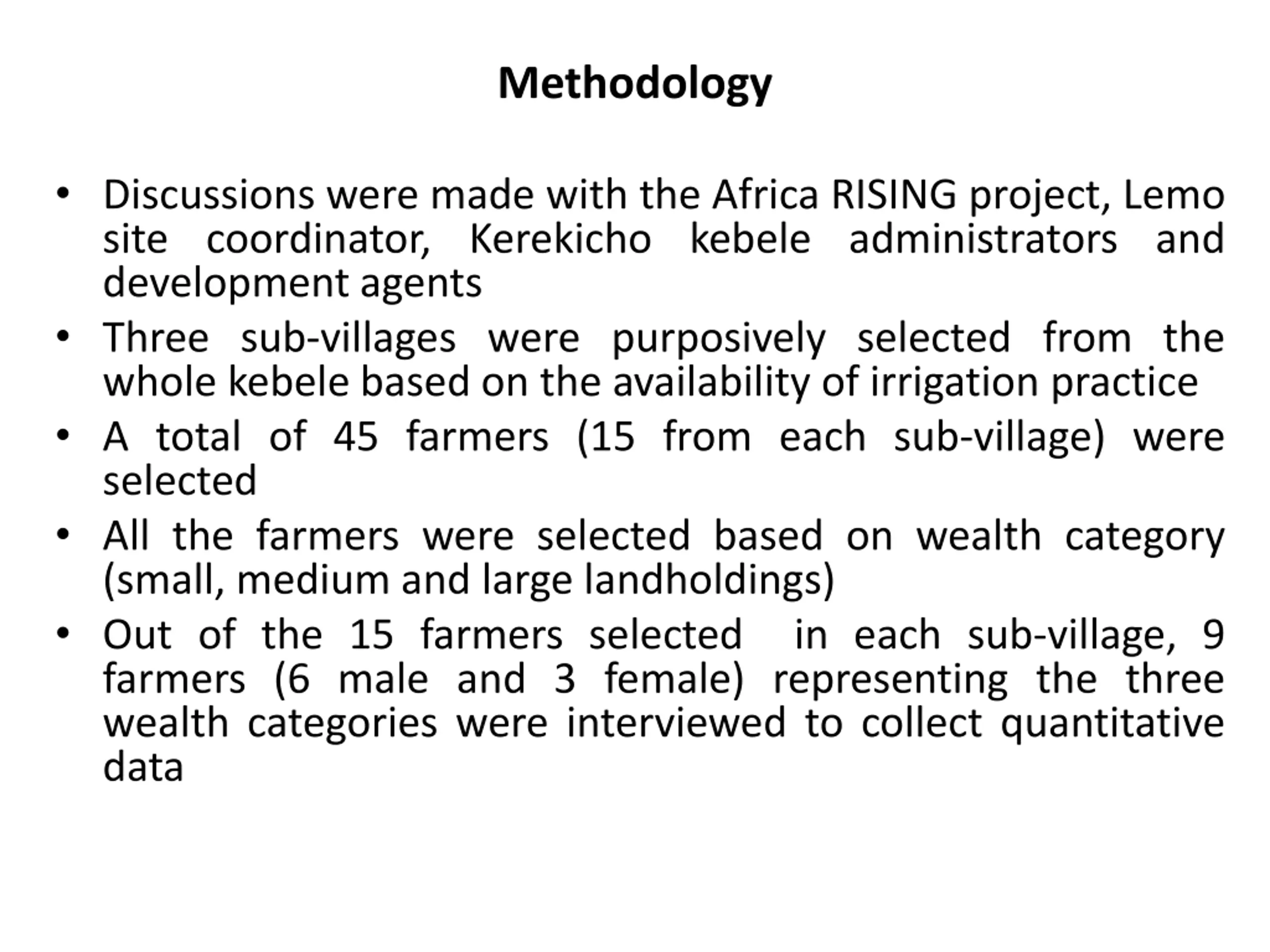 Methodology

• Discussions were made with the Africa RISING project, Lemo site coordinator, Kerekicho kebele administrators and development agents
• Three sub-villages were purposively selected from the whole kebele based on the availability of irrigation practice
• A total of 45 farmers (15 from each sub-village) were selected
• All the farmers were selected based on wealth category (small, medium and large landholdings)
• Out of the 15 farmers selected in each sub-village, 9 farmers (6 male and 3 female) representing the three wealth categories were interviewed to collect quantitative data